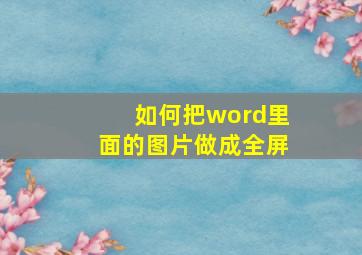 如何把word里面的图片做成全屏